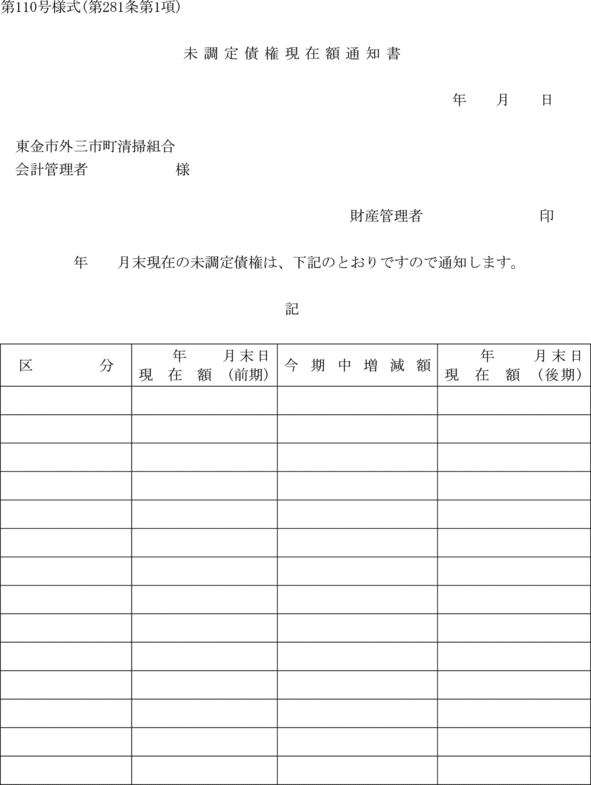 第110号様式(第281条第1項)

未調定債権現在額通知書

年　月　日

東金市外三市町清掃組合
会計管理者　　　　様

財産管理者　　　　印

年　月末現在の未調定債権は、下記のとおりですので通知します。

記

| 区　　分 | 年　月末日 現在額(前期) | 今期中増減額 | 年　月末日 現在額(後期) |
|---|---|---|---|
| | | | |
| | | | |
| | | | |
| | | | |
| | | | |
| | | | |
| | | | |
| | | | |
| | | | |
| | | | |
| | | | |
| | | | |
| | | | |
| | | | |